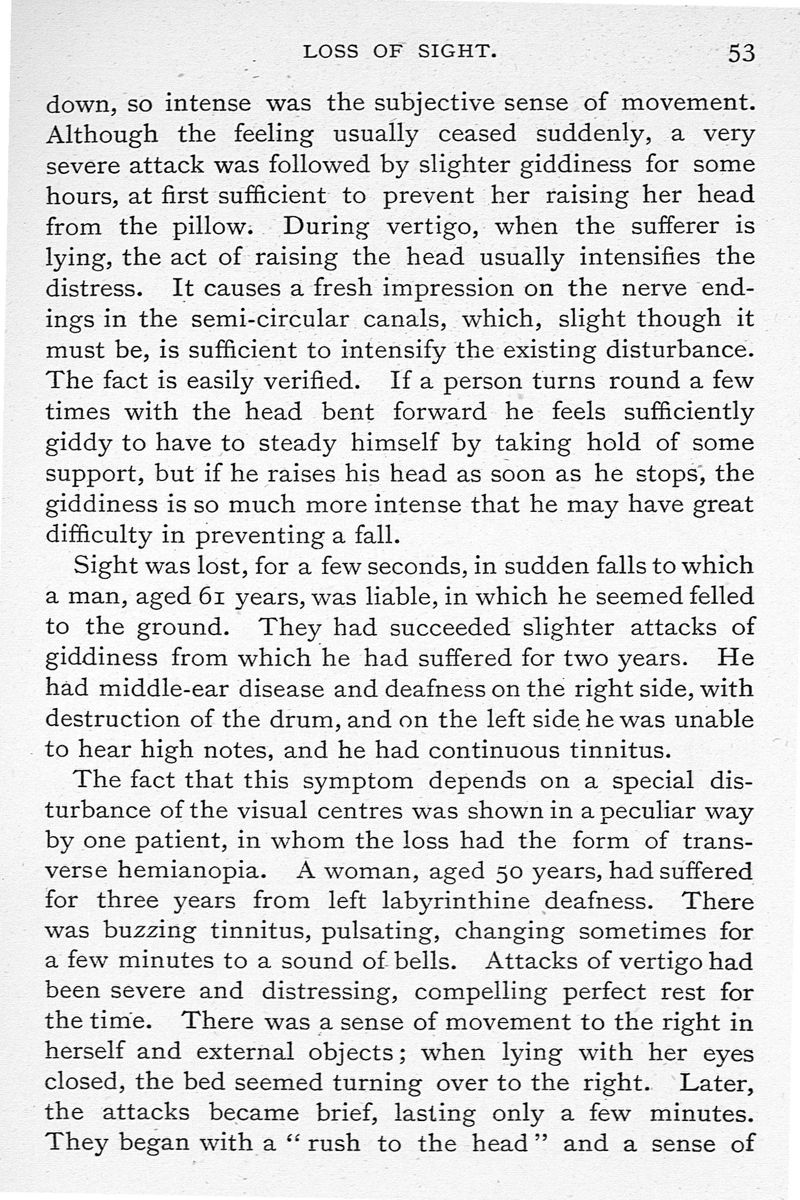 LOSS OF SIGHT. 53

down, so intense was the subjective sense of movement. Although the feeling usually ceased suddenly, a very severe attack was followed by slighter giddiness for some hours, at first sufficient to prevent her raising her head from the pillow. During vertigo, when the sufferer is lying, the act of raising the head usually intensifies the distress. It causes a fresh impression on the nerve endings in the semi-circular canals, which, slight though it must be, is sufficient to intensify the existing disturbance. The fact is easily verified. If a person turns round a few times with the head bent forward he feels sufficiently giddy to have to steady himself by taking hold of some support, but if he raises his head as soon as he stops, the giddiness is so much more intense that he may have great difficulty in preventing a fall.

Sight was lost, for a few seconds, in sudden falls to which a man, aged 61 years, was liable, in which he seemed felled to the ground. They had succeeded slighter attacks of giddiness from which he had suffered for two years. He had middle-ear disease and deafness on the right side, with destruction of the drum, and on the left side he was unable to hear high notes, and he had continuous tinnitus.

The fact that this symptom depends on a special disturbance of the visual centres was shown in a peculiar way by one patient, in whom the loss had the form of transverse hemianopia. A woman, aged 50 years, had suffered for three years from left labyrinthine deafness. There was buzzing tinnitus, pulsating, changing sometimes for a few minutes to a sound of bells. Attacks of vertigo had been severe and distressing, compelling perfect rest for the time. There was a sense of movement to the right in herself and external objects; when lying with her eyes closed, the bed seemed turning over to the right. Later, the attacks became brief, lasting only a few minutes. They began with a "rush to the head" and a sense of